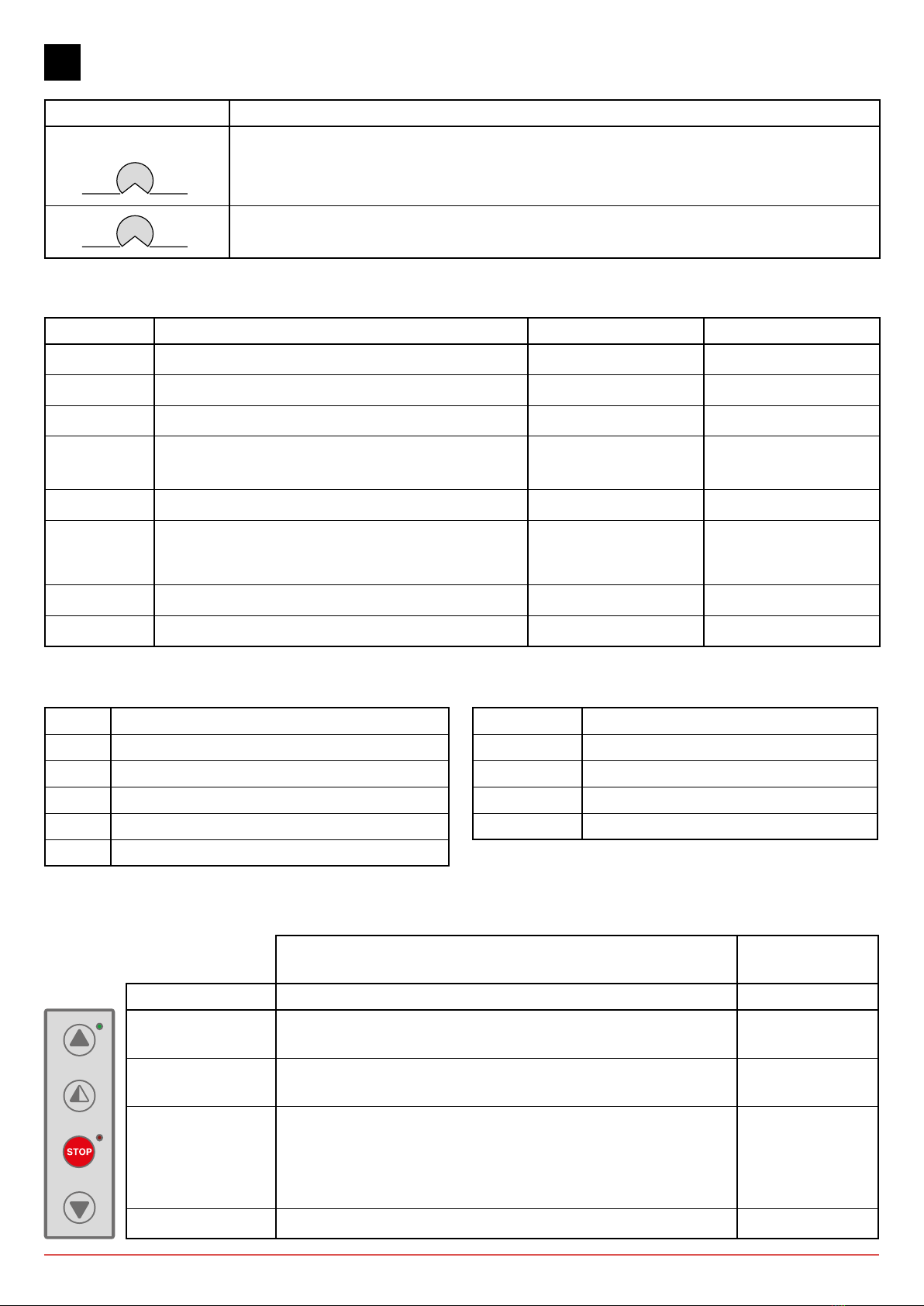 STOP